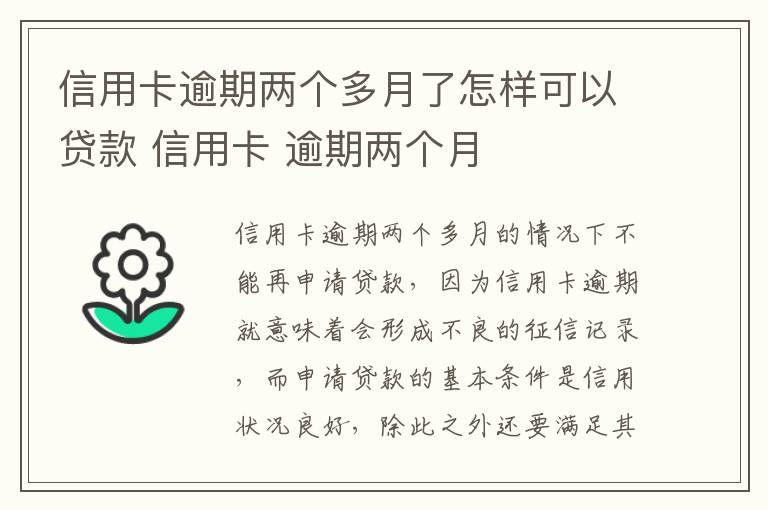 信用卡逾期两个多月了怎样可以贷款 信用卡 逾期两个月

信用卡逾期两个多月的情况下不能再申请贷款，因为信用卡逾期就意味着会形成不良的征信记录，而申请贷款的基本条件是信用状况良好，除此之外还要满足其